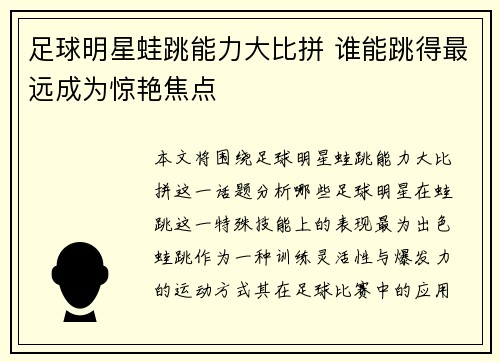 足球明星蛙跳能力大比拼 谁能跳得最远成为惊艳焦点

本文将围绕足球明星蛙跳能力大比拼这一话题分析哪些足球明星在蛙跳这一特殊技能上的表现最为出色蛙跳作为一种训练灵活性与爆发力的运动方式其在足球比赛中的应用